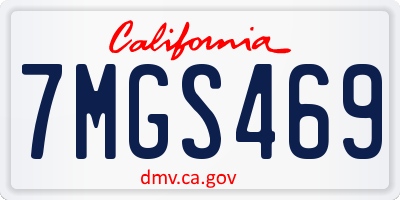 California

7MGS469

dmv.ca.gov